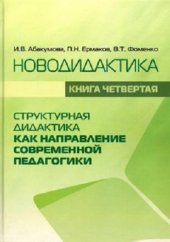 И.В. Абакумова, П.Н. Ермаков, В.Т. Фоменко

НОВОДИДАКТИКА

КНИГА ЧЕТВЕРТАЯ

СТРУКТУРНАЯ ДИДАКТИКА КАК НАПРАВЛЕНИЕ СОВРЕМЕННОЙ ПЕДАГОГИКИ